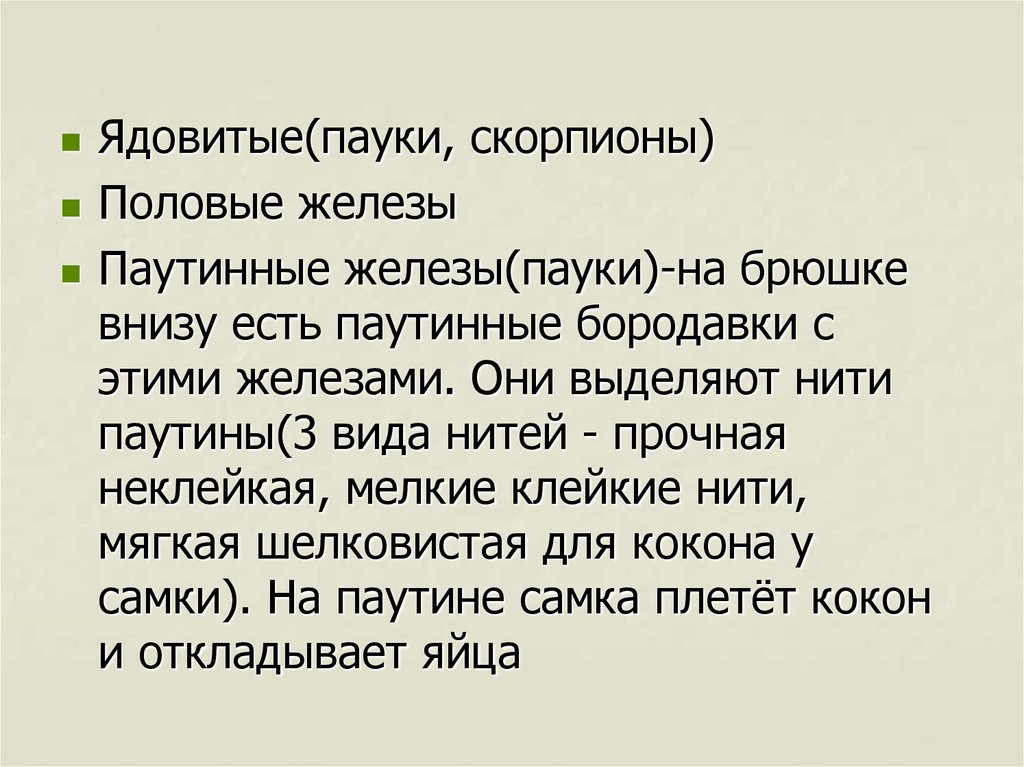 • Ядовитые(пауки, скорпионы)
• Половые железы
• Паутинные железы(пауки)-на брюшке внизу есть паутинные бородавки с этими железами. Они выделяют нити паутины(3 вида нитей - прочная неклейкая, мелкие клейкие нити, мягкая шелковистая для кокона у самки). На паутине самка плетёт кокон и откладывает яйца